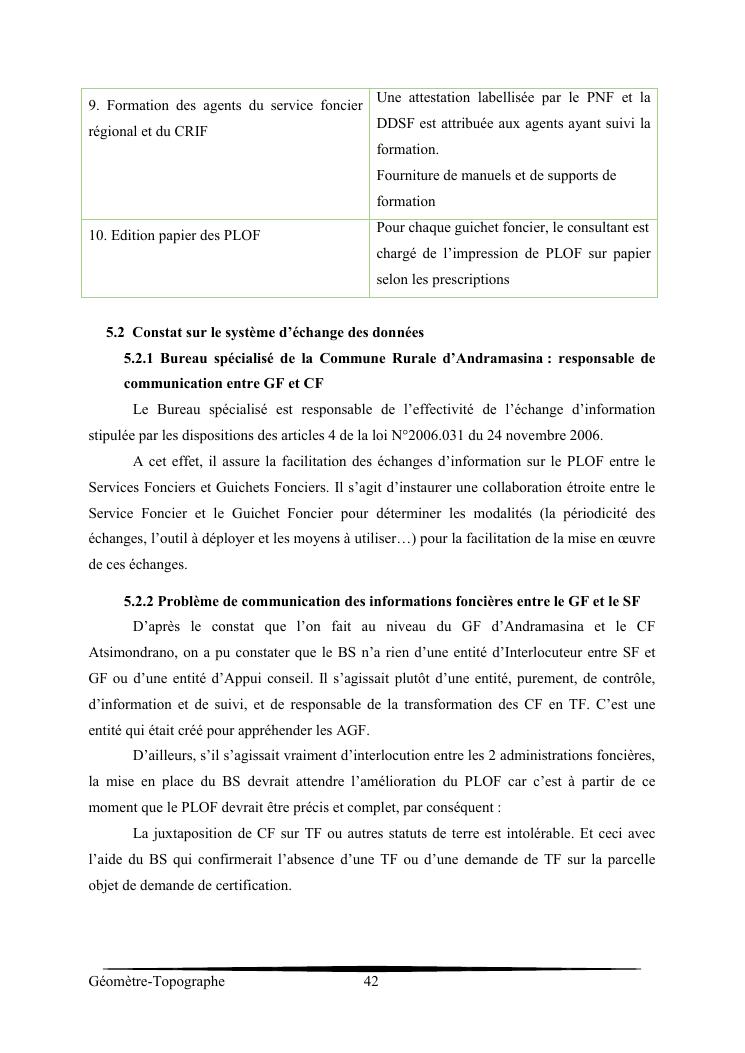 | 9. Formation des agents du service foncier régional et du CRIF | Une attestation labellisée par le PNF et la DDSF est attribuée aux agents ayant suivi la formation. Fourniture de manuels et de supports de formation |
|---|---|
| 10. Edition papier des PLOF | Pour chaque guichet foncier, le consultant est chargé de l'impression de PLOF sur papier selon les prescriptions |

5.2 Constat sur le système d'échange des données

5.2.1 Bureau spécialisé de la Commune Rurale d'Andramasina : responsable de communication entre GF et CF

Le Bureau spécialisé est responsable de l'effectivité de l'échange d'information stipulée par les dispositions des articles 4 de la loi N°2006.031 du 24 novembre 2006.

A cet effet, il assure la facilitation des échanges d'information sur le PLOF entre le Services Fonciers et Guichets Fonciers. Il s'agit d'instaurer une collaboration étroite entre le Service Foncier et le Guichet Foncier pour déterminer les modalités (la périodicité des échanges, l'outil à déployer et les moyens à utiliser…) pour la facilitation de la mise en œuvre de ces échanges.

5.2.2 Problème de communication des informations foncières entre le GF et le SF

D'après le constat que l'on fait au niveau du GF d'Andramasina et le CF Atsimondrano, on a pu constater que le BS n'a rien d'une entité d'Interlocuteur entre SF et GF ou d'une entité d'Appui conseil. Il s'agissait plutôt d'une entité, purement, de contrôle, d'information et de suivi, et de responsable de la transformation des CF en TF. C'est une entité qui était créé pour appréhender les AGF.

D'ailleurs, s'il s'agissait vraiment d'interlocution entre les 2 administrations foncières, la mise en place du BS devrait attendre l'amélioration du PLOF car c'est à partir de ce moment que le PLOF devrait être précis et complet, par conséquent :

La juxtaposition de CF sur TF ou autres statuts de terre est intolérable. Et ceci avec l'aide du BS qui confirmerait l'absence d'une TF ou d'une demande de TF sur la parcelle objet de demande de certification.

Géomètre-Topographe 42